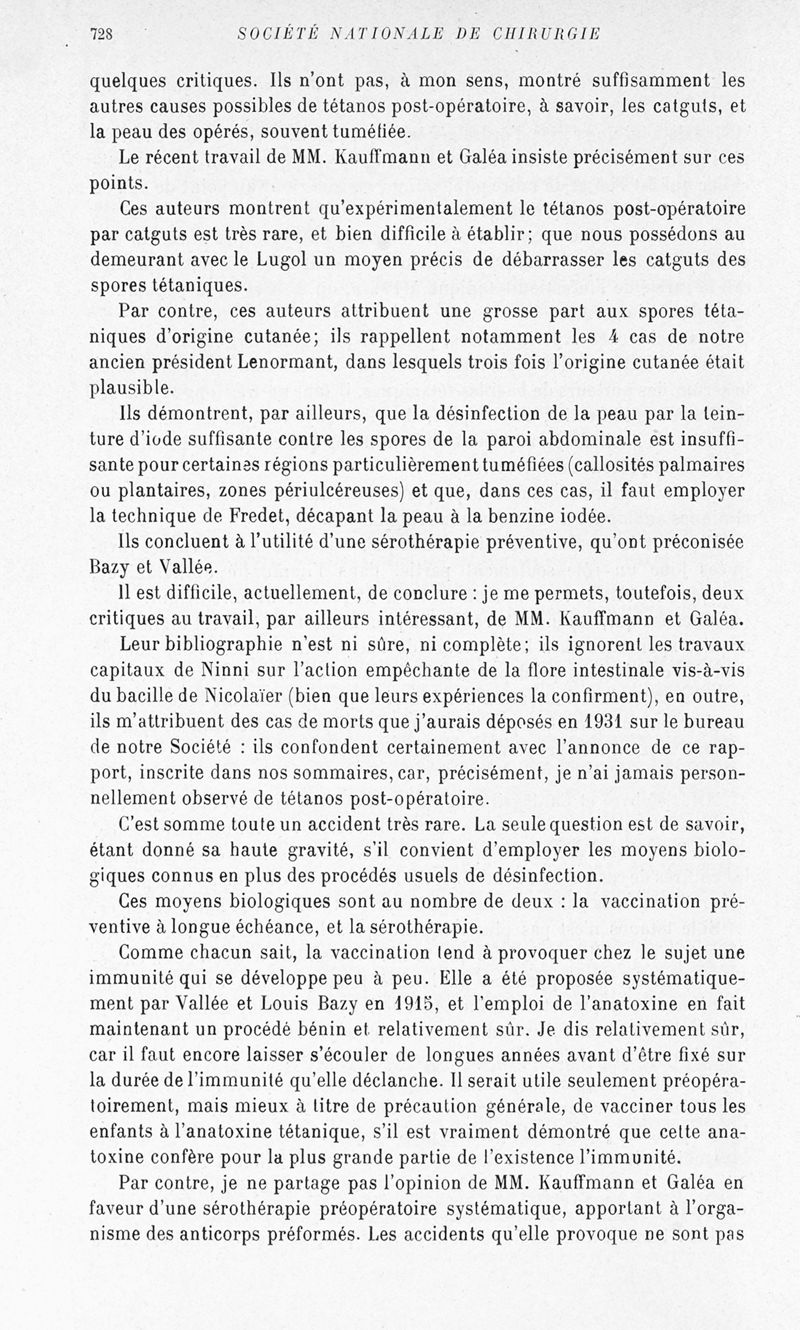 728 SOCIÉTÉ NATIONALE DE CHIRURGIE

quelques critiques. Ils n'ont pas, à mon sens, montré suffisamment les autres causes possibles de tétanos post-opératoire, à savoir, les catguts, et la peau des opérés, souvent tuméfiée.

Le récent travail de MM. Kauffmann et Galéa insiste précisément sur ces points.

Ces auteurs montrent qu'expérimentalement le tétanos post-opératoire par catguts est très rare, et bien difficile à établir; que nous possédons au demeurant avec le Lugol un moyen précis de débarrasser les catguts des spores tétaniques.

Par contre, ces auteurs attribuent une grosse part aux spores tétaniques d'origine cutanée; ils rappellent notamment les 4 cas de notre ancien président Lenormant, dans lesquels trois fois l'origine cutanée était plausible.

Ils démontrent, par ailleurs, que la désinfection de la peau par la teinture d'iode suffisante contre les spores de la paroi abdominale est insuffisante pour certaines régions particulièrement tuméfiées (callosités palmaires ou plantaires, zones périulcéreuses) et que, dans ces cas, il faut employer la technique de Fredet, décapant la peau à la benzine iodée.

Ils concluent à l'utilité d'une sérothérapie préventive, qu'ont préconisée Bazy et Vallée.

Il est difficile, actuellement, de conclure : je me permets, toutefois, deux critiques au travail, par ailleurs intéressant, de MM. Kauffmann et Galéa.

Leur bibliographie n'est ni sûre, ni complète; ils ignorent les travaux capitaux de Ninni sur l'action empêchante de la flore intestinale vis-à-vis du bacille de Nicolaïer (bien que leurs expériences la confirment), en outre, ils m'attribuent des cas de morts que j'aurais déposés en 1931 sur le bureau de notre Société : ils confondent certainement avec l'annonce de ce rapport, inscrite dans nos sommaires, car, précisément, je n'ai jamais personnellement observé de tétanos post-opératoire.

C'est somme toute un accident très rare. La seule question est de savoir, étant donné sa haute gravité, s'il convient d'employer les moyens biologiques connus en plus des procédés usuels de désinfection.

Ces moyens biologiques sont au nombre de deux : la vaccination préventive à longue échéance, et la sérothérapie.

Comme chacun sait, la vaccination tend à provoquer chez le sujet une immunité qui se développe peu à peu. Elle a été proposée systématiquement par Vallée et Louis Bazy en 1915, et l'emploi de l'anatoxine en fait maintenant un procédé bénin et relativement sûr. Je dis relativement sûr, car il faut encore laisser s'écouler de longues années avant d'être fixé sur la durée de l'immunité qu'elle déclanche. Il serait utile seulement préopératoirement, mais mieux à titre de précaution générale, de vacciner tous les enfants à l'anatoxine tétanique, s'il est vraiment démontré que cette anatoxine confère pour la plus grande partie de l'existence l'immunité.

Par contre, je ne partage pas l'opinion de MM. Kauffmann et Galéa en faveur d'une sérothérapie préopératoire systématique, apportant à l'organisme des anticorps préformés. Les accidents qu'elle provoque ne sont pas